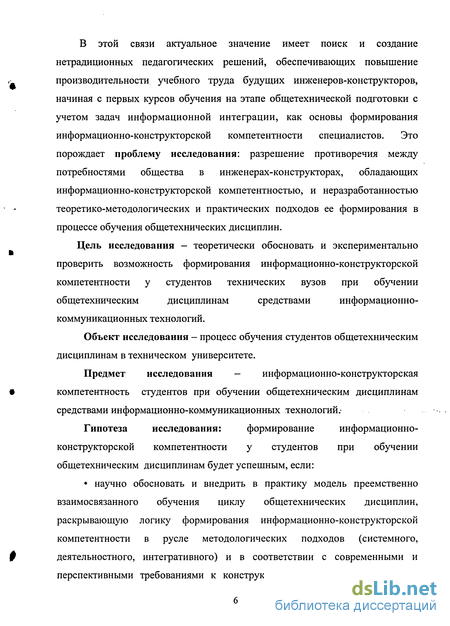 В этой связи актуальное значение имеет поиск и создание нетрадиционных педагогических решений, обеспечивающих повышение производительности учебного труда будущих инженеров-конструкторов, начиная с первых курсов обучения на этапе общетехнической подготовки с учетом задач информационной интеграции, как основы формирования информационно-конструкторской компетентности специалистов. Это порождает **проблему исследования**: разрешение противоречия между потребностями общества в инженерах-конструкторах, обладающих информационно-конструкторской компетентностью, и неразработанностью теоретико-методологических и практических подходов ее формирования в процессе обучения общетехнических дисциплин.

**Цель исследования** – теоретически обосновать и экспериментально проверить возможность формирования информационно-конструкторской компетентности у студентов технических вузов при обучении общетехническим дисциплинам средствами информационно-коммуникационных технологий.

**Объект исследования** – процесс обучения студентов общетехническим дисциплинам в техническом университете.

**Предмет исследования** – информационно-конструкторская компетентность студентов при обучении общетехническим дисциплинам средствами информационно-коммуникационных технологий.

**Гипотеза исследования:** формирование информационно-конструкторской компетентности у студентов при обучении общетехническим дисциплинам будет успешным, если:

• научно обосновать и внедрить в практику модель преемственно взаимосвязанного обучения циклу общетехнических дисциплин, раскрывающую логику формирования информационно-конструкторской компетентности в русле методологических подходов (системного, деятельностного, интегративного) и в соответствии с современными и перспективными требованиями к конструк

6

dsLib.net
библиотека диссертаций